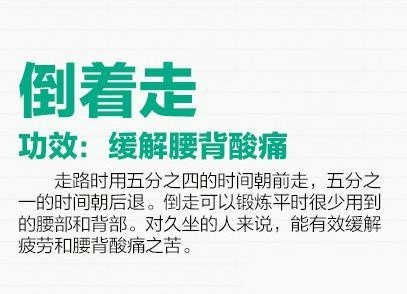 倒着走

功效：缓解腰背酸痛

走路时用五分之四的时间朝前走，五分之一的时间朝后退。倒走可以锻炼平时很少用到的腰部和背部。对久坐的人来说，能有效缓解疲劳和腰背酸痛之苦。